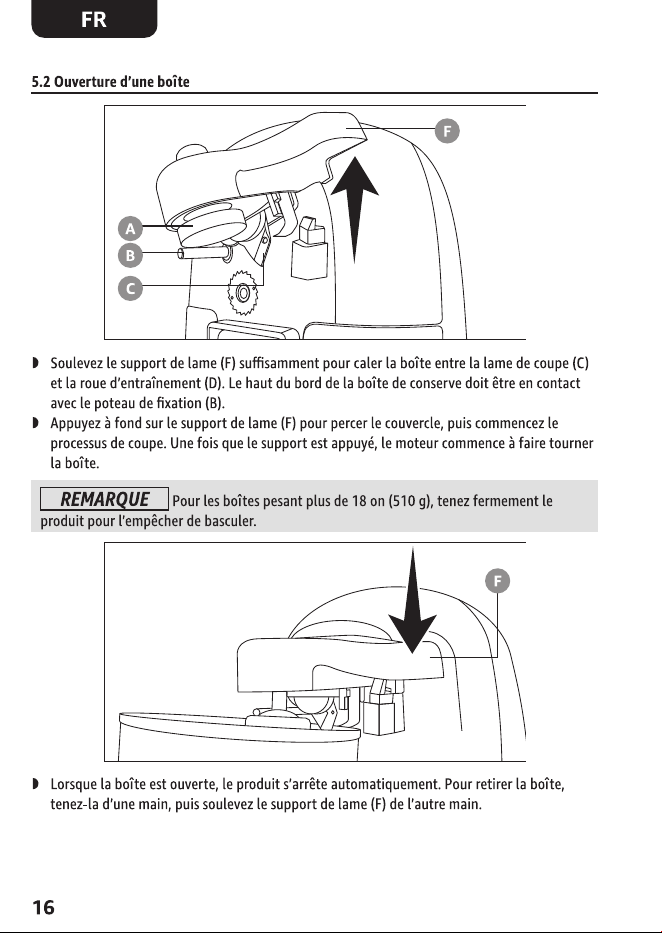 FR

5.2 Ouverture d'une boîte

F

A

B

C

◗ Soulevez le support de lame (F) suffisamment pour caler la boîte entre la lame de coupe (C) et la roue d'entraînement (D). Le haut du bord de la boîte de conserve doit être en contact avec le poteau de fixation (B).
◗ Appuyez à fond sur le support de lame (F) pour percer le couvercle, puis commencez le processus de coupe. Une fois que le support est appuyé, le moteur commence à faire tourner la boîte.

REMARQUE Pour les boîtes pesant plus de 18 on (510 g), tenez fermement le produit pour l'empêcher de basculer.

F

◗ Lorsque la boîte est ouverte, le produit s'arrête automatiquement. Pour retirer la boîte, tenez-la d'une main, puis soulevez le support de lame (F) de l'autre main.

16